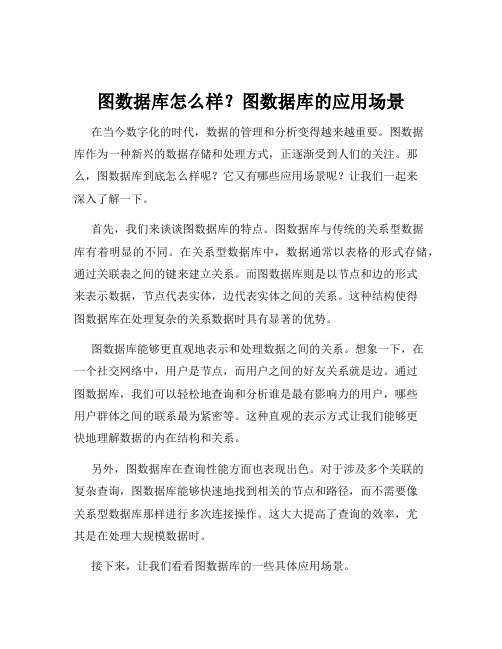 图数据库怎么样？图数据库的应用场景

在当今数字化的时代，数据的管理和分析变得越来越重要。图数据库作为一种新兴的数据存储和处理方式，正逐渐受到人们的关注。那么，图数据库到底怎么样呢？它又有哪些应用场景呢？让我们一起来深入了解一下。

首先，我们来谈谈图数据库的特点。图数据库与传统的关系型数据库有着明显的不同。在关系型数据库中，数据通常以表格的形式存储，通过关联表之间的键来建立关系。而图数据库则是以节点和边的形式来表示数据，节点代表实体，边代表实体之间的关系。这种结构使得图数据库在处理复杂的关系数据时具有显著的优势。

图数据库能够更直观地表示和处理数据之间的关系。想象一下，在一个社交网络中，用户是节点，而用户之间的好友关系就是边。通过图数据库，我们可以轻松地查询和分析谁是最有影响力的用户，哪些用户群体之间的联系最为紧密等。这种直观的表示方式让我们能够更快地理解数据的内在结构和关系。

另外，图数据库在查询性能方面也表现出色。对于涉及多个关联的复杂查询，图数据库能够快速地找到相关的节点和路径，而不需要像关系型数据库那样进行多次连接操作。这大大提高了查询的效率，尤其是在处理大规模数据时。

接下来，让我们看看图数据库的一些具体应用场景。